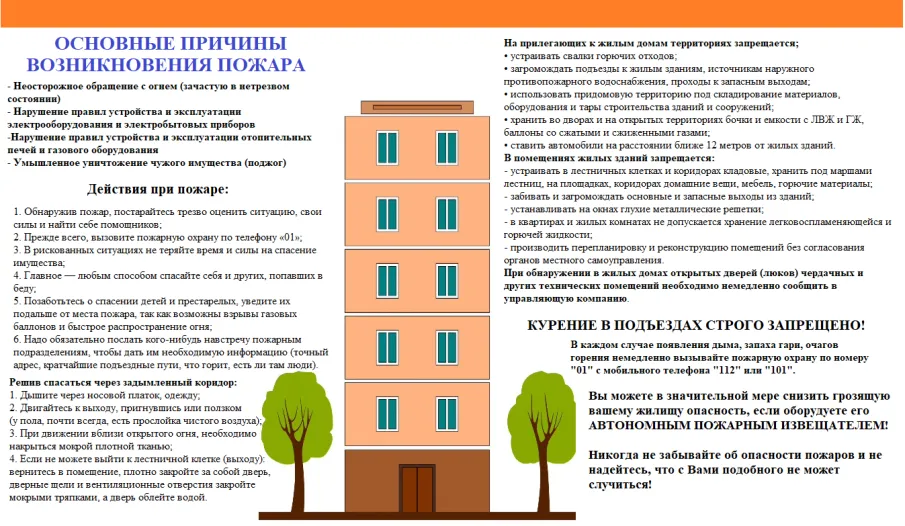 ОСНОВНЫЕ ПРИЧИНЫ ВОЗНИКНОВЕНИЯ ПОЖАРА

- Неосторожное обращение с огнем (зачастую в нетрезвом состоянии)
- Нарушение правил устройства и эксплуатации электрооборудования и электробытовых приборов
-Нарушение правил устройства и эксплуатации отопительных печей и газового оборудования
- Умышленное уничтожение чужого имущества (поджог)

Действия при пожаре:

1. Обнаружив пожар, постарайтесь трезво оценить ситуацию, свои силы и найти себе помощников;
2. Прежде всего, вызовите пожарную охрану по телефону «01»;
3. В рискованных ситуациях не теряйте время и силы на спасение имущества;
4. Главное — любым способом спасайте себя и других, попавших в беду;
5. Позаботьтесь о спасении детей и престарелых, уведите их подальше от места пожара, так как возможны взрывы газовых баллонов и быстрое распространение огня;
6. Надо обязательно послать кого-нибудь навстречу пожарным подразделениям, чтобы дать им необходимую информацию (точный адрес, кратчайшие подъездные пути, что горит, есть ли там люди).

Решив спасаться через задымленный коридор:
1. Дышите через носовой платок, одежду;
2. Двигайтесь к выходу, пригнувшись или ползком (у пола, почти всегда, есть прослойка чистого воздуха);
3. При движении вблизи открытого огня, необходимо накрыться мокрой плотной тканью;
4. Если не можете выйти к лестничной клетке (выходу): вернитесь в помещение, плотно закройте за собой дверь, дверные щели и вентиляционные отверстия закройте мокрыми тряпками, а дверь облейте водой.

На прилегающих к жилым домам территориях запрещается;
• устраивать свалки горючих отходов;
• загромождать подъезды к жилым зданиям, источникам наружного противопожарного водоснабжения, проходы к запасным выходам;
• использовать придомовую территорию под складирование материалов, оборудования и тары строительства зданий и сооружений;
• хранить во дворах и на открытых территориях бочки и емкости с ЛВЖ и ГЖ, баллоны со сжатыми и сжиженными газами;
• ставить автомобили на расстоянии ближе 12 метров от жилых зданий.
В помещениях жилых зданий запрещается:
- устраивать в лестничных клетках и коридорах кладовые, хранить под маршами лестниц, на площадках, коридорах домашние вещи, мебель, горючие материалы;
- забивать и загромождать основные и запасные выходы из зданий;
- устанавливать на окнах глухие металлические решетки;
- в квартирах и жилых комнатах не допускается хранение легковоспламеняющейся и горючей жидкости;
- производить перепланировку и реконструкцию помещений без согласования органов местного самоуправления.
При обнаружении в жилых домах открытых дверей (люков) чердачных и других технических помещений необходимо немедленно сообщить в управляющую компанию.

КУРЕНИЕ В ПОДЪЕЗДАХ СТРОГО ЗАПРЕЩЕНО!

В каждом случае появления дыма, запаха гари, очагов горения немедленно вызывайте пожарную охрану по номеру "01" с мобильного телефона "112" или "101".

Вы можете в значительной мере снизить грозящую вашему жилищу опасность, если оборудуете его АВТОНОМНЫМ ПОЖАРНЫМ ИЗВЕЩАТЕЛЕМ!

Никогда не забывайте об опасности пожаров и не надейтесь, что с Вами подобного не может случиться!